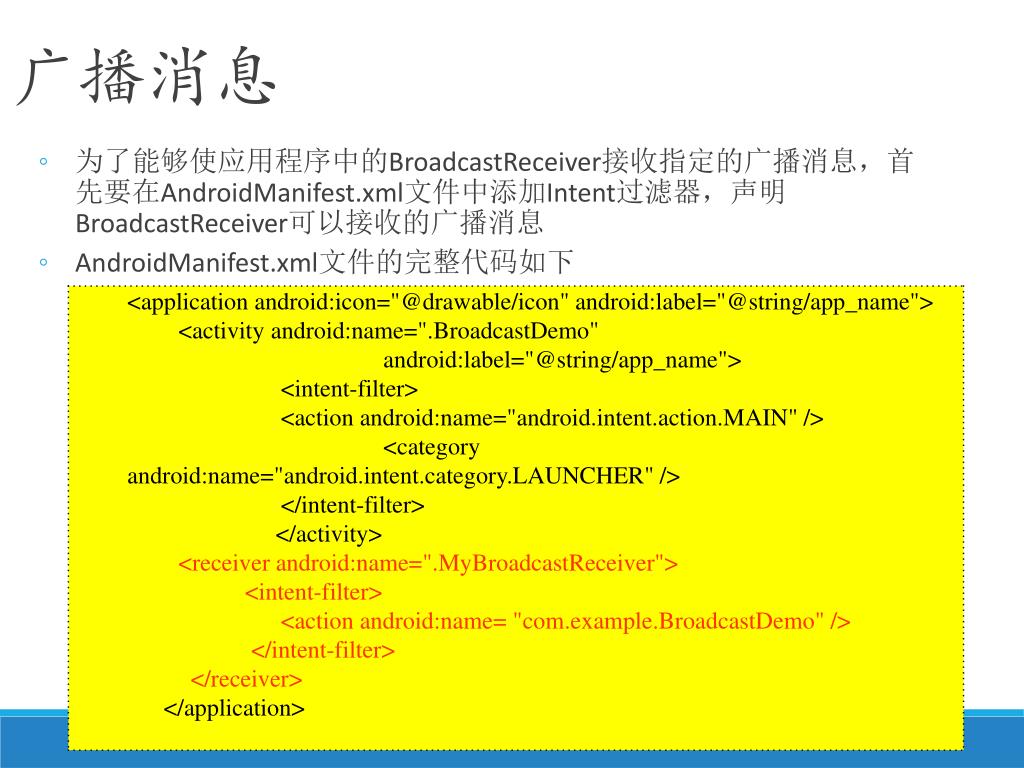 广播消息

◦ 为了能够使应用程序中的BroadcastReceiver接收指定的广播消息，首先要在AndroidManifest.xml文件中添加Intent过滤器，声明BroadcastReceiver可以接收的广播消息

◦ AndroidManifest.xml文件的完整代码如下

<application android:icon="@drawable/icon" android:label="@string/app_name">
<activity android:name=".BroadcastDemo"
android:label="@string/app_name">
<intent-filter>
<action android:name="android.intent.action.MAIN" />
<category
android:name="android.intent.category.LAUNCHER" />
</intent-filter>
</activity>
<receiver android:name=".MyBroadcastReceiver">
<intent-filter>
<action android:name= "com.example.BroadcastDemo" />
</intent-filter>
</receiver>
</application>